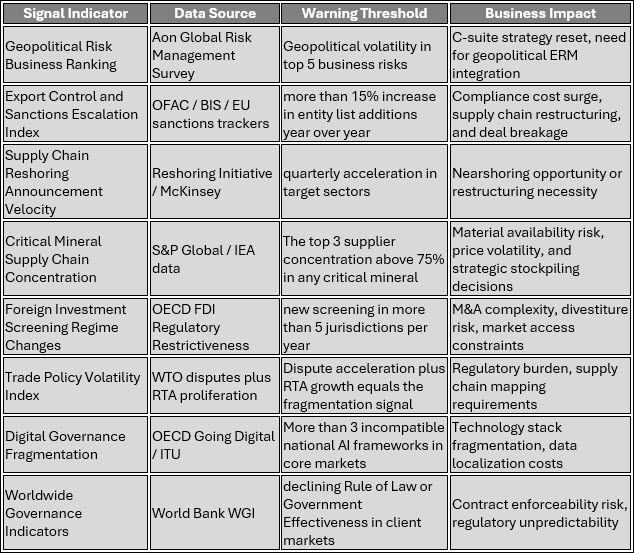 | Signal Indicator | Data Source | Warning Threshold | Business Impact |
|---|---|---|---|
| Geopolitical Risk Business Ranking | Aon Global Risk Management Survey | Geopolitical volatility in top 5 business risks | C-suite strategy reset, need for geopolitical ERM integration |
| Export Control and Sanctions Escalation Index | OFAC / BIS / EU sanctions trackers | more than 15% increase in entity list additions year over year | Compliance cost surge, supply chain restructuring, and deal breakage |
| Supply Chain Reshoring Announcement Velocity | Reshoring Initiative / McKinsey | quarterly acceleration in target sectors | Nearshoring opportunity or restructuring necessity |
| Critical Mineral Supply Chain Concentration | S&P Global / IEA data | The top 3 supplier concentration above 75% in any critical mineral | Material availability risk, price volatility, and strategic stockpiling decisions |
| Foreign Investment Screening Regime Changes | OECD FDI Regulatory Restrictiveness | new screening in more than 5 jurisdictions per year | M&A complexity, divestiture risk, market access constraints |
| Trade Policy Volatility Index | WTO disputes plus RTA proliferation | Dispute acceleration plus RTA growth equals the fragmentation signal | Regulatory burden, supply chain mapping requirements |
| Digital Governance Fragmentation | OECD Going Digital / ITU | More than 3 incompatible national AI frameworks in core markets | Technology stack fragmentation, data localization costs |
| Worldwide Governance Indicators | World Bank WGI | declining Rule of Law or Government Effectiveness in client markets | Contract enforceability risk, regulatory unpredictability |